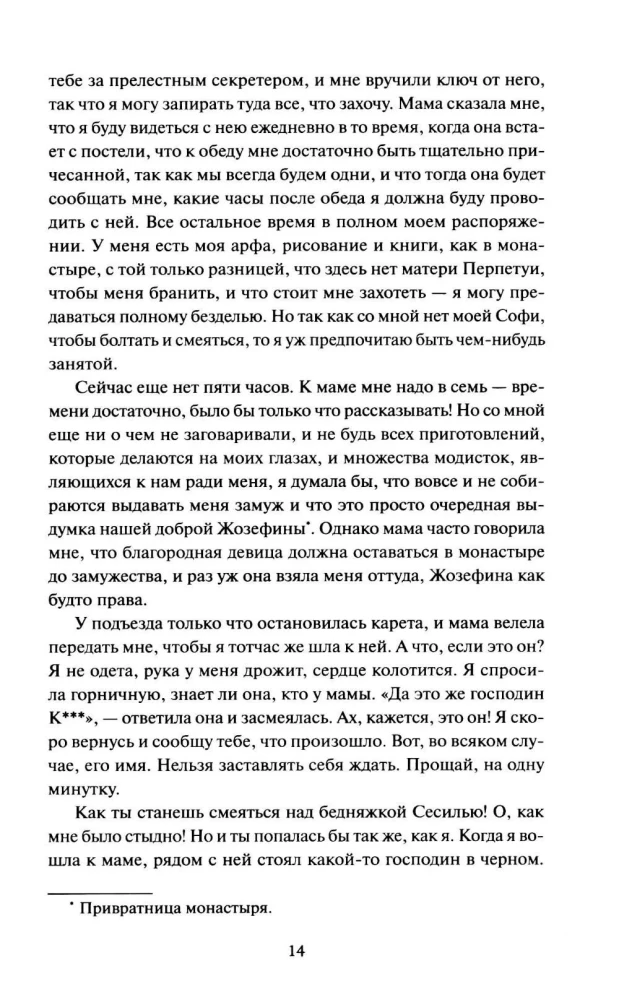 тебе за прелестным секретером, и мне вручили ключ от него, так что я могу запирать туда все, что захочу. Мама сказала мне, что я буду видеться с нею ежедневно в то время, когда она встает с постели, что к обеду мне достаточно быть тщательно причесанной, так как мы всегда будем одни, и что тогда она будет сообщать мне, какие часы после обеда я должна буду проводить с ней. Все остальное время в полном моем распоряжении. У меня есть моя арфа, рисование и книги, как в монастыре, с той только разницей, что здесь нет матери Перпетуи, чтобы меня бранить, и что стоит мне захотеть — я могу предаваться полному безделью. Но так как со мной нет моей Софи, чтобы болтать и смеяться, то я уж предпочитаю быть чем-нибудь занятой.

Сейчас еще нет пяти часов. К маме мне надо в семь — времени достаточно, было бы только что рассказывать! Но со мной еще ни о чем не заговаривали, и не будь всех приготовлений, которые делаются на моих глазах, и множества модисток, являющихся к нам ради меня, я думала бы, что вовсе и не собираются выдавать меня замуж и что это просто очередная выдумка нашей доброй Жозефины$^{*}$. Однако мама часто говорила мне, что благородная девица должна оставаться в монастыре до замужества, и раз уж она взяла меня оттуда, Жозефина как будто права.

У подъезда только что остановилась карета, и мама велела передать мне, чтобы я тотчас же шла к ней. А что, если это он? Я не одета, рука у меня дрожит, сердце колотится. Я спросила горничную, знает ли она, кто у мамы. «Да это же господин К***», — ответила она и засмеялась. Ах, кажется, это он! Я скоро вернусь и сообщу тебе, что произошло. Вот, во всяком случае, его имя. Нельзя заставлять себя ждать. Прощай, на одну минутку.

Как ты станешь смеяться над бедняжкой Сесилью! О, как мне было стыдно! Но и ты попалась бы так же, как я. Когда я вошла к маме, рядом с ней стоял какой-то господин в черном.

$^{*}$ Привратница монастыря.

14